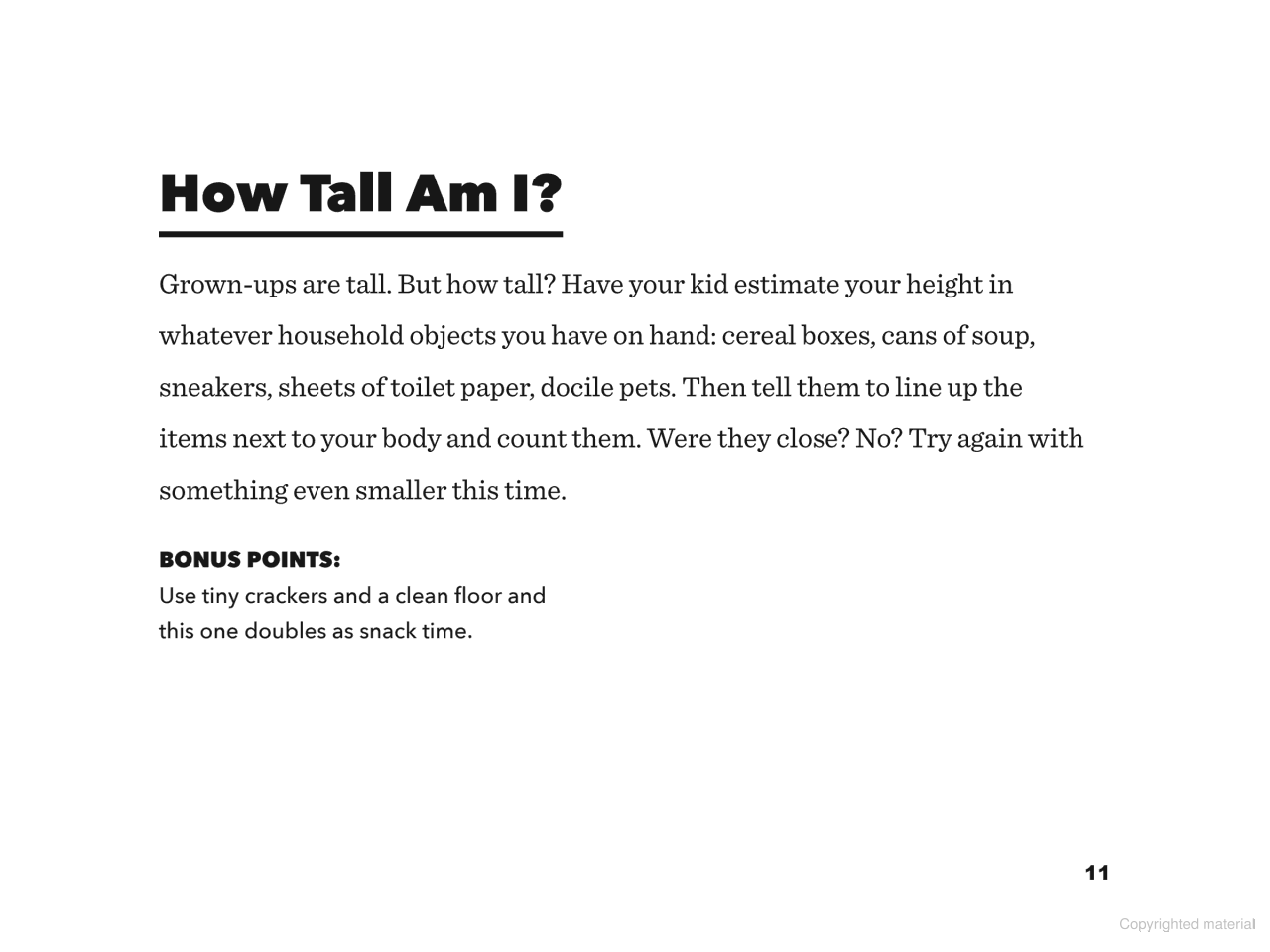 How Tall Am I?

Grown-ups are tall. But how tall? Have your kid estimate your height in whatever household objects you have on hand: cereal boxes, cans of soup, sneakers, sheets of toilet paper, docile pets. Then tell them to line up the items next to your body and count them. Were they close? No? Try again with something even smaller this time.

BONUS POINTS:
Use tiny crackers and a clean floor and this one doubles as snack time.

11

Copyrighted material